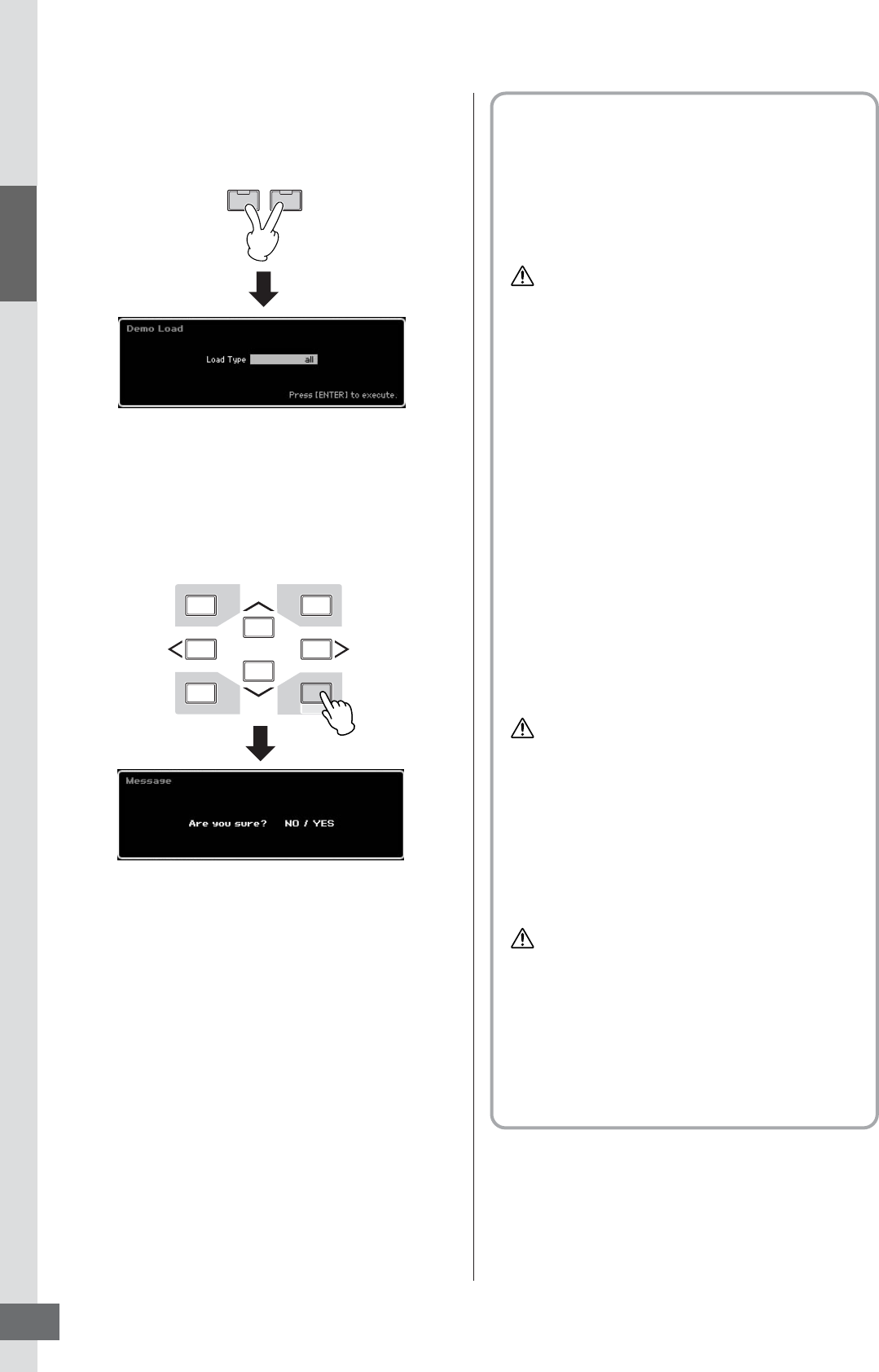 Demo Load

Load Type all

Press [ENTER] to execute.

Message

Are you sure? NO / YES